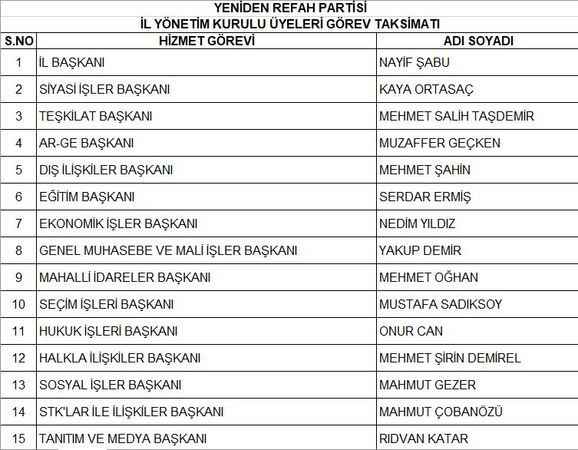 YENİDEN REFAH PARTİSİ
İL YÖNETİM KURULU ÜYELERİ GÖREV TAKSİMATI

| S.NO | HİZMET GÖREVİ | ADI SOYADI |
|---|---|---|
| 1 | İL BAŞKANI | NAYİF ŞABU |
| 2 | SİYASİ İŞLER BAŞKANI | KAYA ORTASAÇ |
| 3 | TEŞKİLAT BAŞKANI | MEHMET SALİH TAŞDEMİR |
| 4 | AR-GE BAŞKANI | MUZAFFER GEÇKEN |
| 5 | DIŞ İLİŞKİLER BAŞKANI | MEHMET ŞAHİN |
| 6 | EĞİTİM BAŞKANI | SERDAR ERMİŞ |
| 7 | EKONOMİK İŞLER BAŞKANI | NEDİM YILDIZ |
| 8 | GENEL MUHASEBE VE MALİ İŞLER BAŞKANI | YAKUP DEMİR |
| 9 | MAHALLİ İDARELER BAŞKANI | MEHMET OĞHAN |
| 10 | SEÇİM İŞLERİ BAŞKANI | MUSTAFA SADIKSOY |
| 11 | HUKUK İŞLERİ BAŞKANI | ONUR CAN |
| 12 | HALKLA İLİŞKİLER BAŞKANI | MEHMET ŞİRİN DEMİREL |
| 13 | SOSYAL İŞLER BAŞKANI | MAHMUT GEZER |
| 14 | STK'LAR İLE İLİŞKİLER BAŞKANI | MAHMUT ÇOBANÖZÜ |
| 15 | TANITIM VE MEDYA BAŞKANI | RIDVAN KATAR |